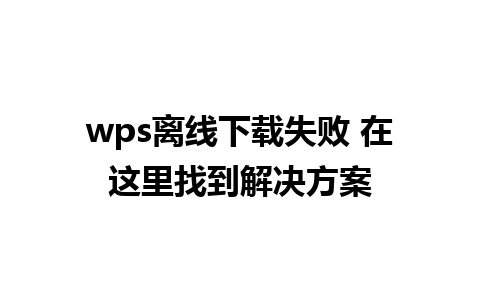 wps离线下载失败 在这里找到解决方案